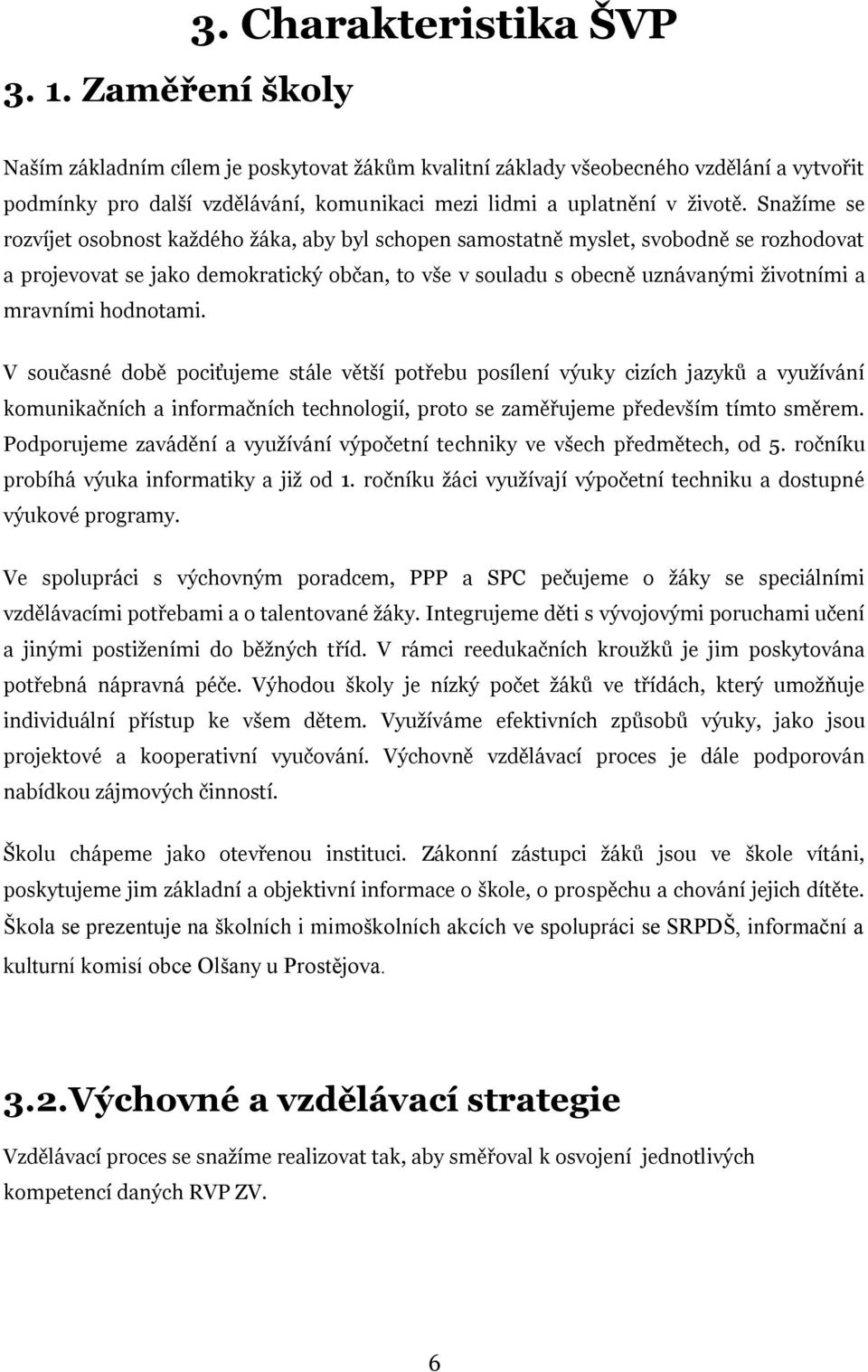 3. Charakteristika ŠVP

3. 1. Zaměření školy

Naším základním cílem je poskytovat žákům kvalitní základy všeobecného vzdělání a vytvořit podmínky pro další vzdělávání, komunikaci mezi lidmi a uplatnění v životě. Snažíme se rozvíjet osobnost každého žáka, aby byl schopen samostatně myslet, svobodně se rozhodovat a projevovat se jako demokratický občan, to vše v souladu s obecně uznávanými životními a mravními hodnotami.

V současné době pociťujeme stále větší potřebu posílení výuky cizích jazyků a využívání komunikačních a informačních technologií, proto se zaměřujeme především tímto směrem. Podporujeme zavádění a využívání výpočetní techniky ve všech předmětech, od 5. ročníku probíhá výuka informatiky a již od 1. ročníku žáci využívají výpočetní techniku a dostupné výukové programy.

Ve spolupráci s výchovným poradcem, PPP a SPC pečujeme o žáky se speciálními vzdělávacími potřebami a o talentované žáky. Integrujeme děti s vývojovými poruchami učení a jinými postiženími do běžných tříd. V rámci reedukačních kroužků je jim poskytována potřebná nápravná péče. Výhodou školy je nízký počet žáků ve třídách, který umožňuje individuální přístup ke všem dětem. Využíváme efektivních způsobů výuky, jako jsou projektové a kooperativní vyučování. Výchovně vzdělávací proces je dále podporován nabídkou zájmových činností.

Školu chápeme jako otevřenou instituci. Zákonní zástupci žáků jsou ve škole vítáni, poskytujeme jim základní a objektivní informace o škole, o prospěchu a chování jejich dítěte. Škola se prezentuje na školních i mimoškolních akcích ve spolupráci se SRPDŠ, informační a kulturní komisí obce Olšany u Prostějova.

3.2. Výchovné a vzdělávací strategie

Vzdělávací proces se snažíme realizovat tak, aby směřoval k osvojení jednotlivých kompetencí daných RVP ZV.

6